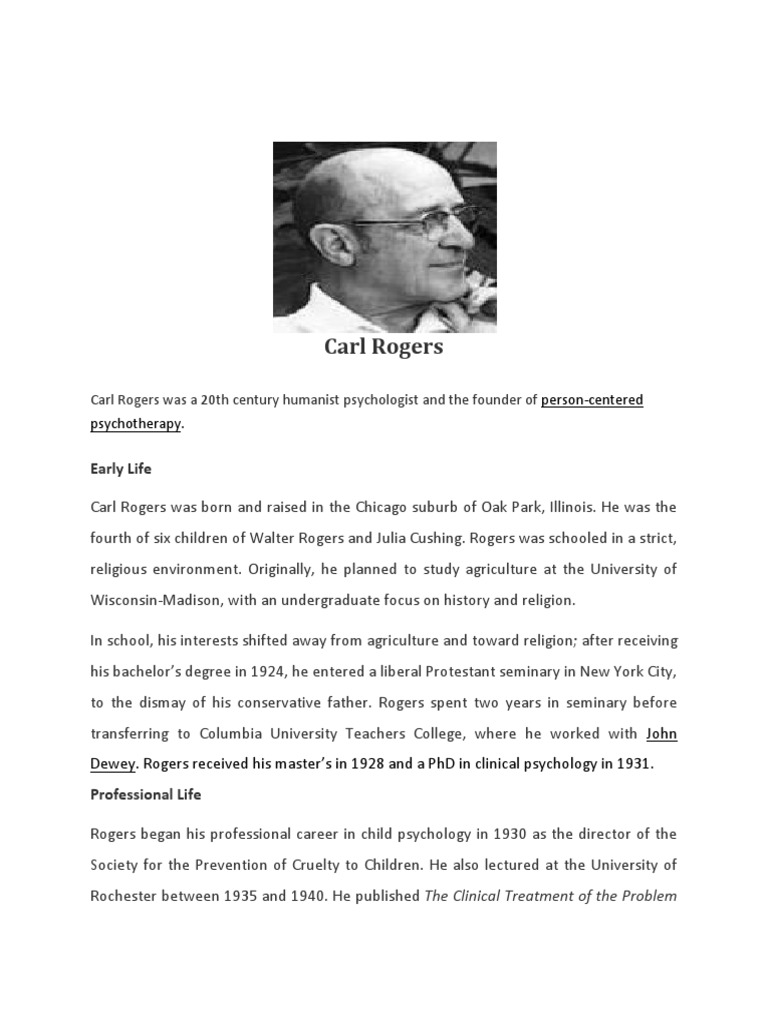 Carl Rogers

Carl Rogers was a 20th century humanist psychologist and the founder of person-centered psychotherapy.

Early Life

Carl Rogers was born and raised in the Chicago suburb of Oak Park, Illinois. He was the fourth of six children of Walter Rogers and Julia Cushing. Rogers was schooled in a strict, religious environment. Originally, he planned to study agriculture at the University of Wisconsin-Madison, with an undergraduate focus on history and religion.

In school, his interests shifted away from agriculture and toward religion; after receiving his bachelor's degree in 1924, he entered a liberal Protestant seminary in New York City, to the dismay of his conservative father. Rogers spent two years in seminary before transferring to Columbia University Teachers College, where he worked with John Dewey. Rogers received his master's in 1928 and a PhD in clinical psychology in 1931.

Professional Life

Rogers began his professional career in child psychology in 1930 as the director of the Society for the Prevention of Cruelty to Children. He also lectured at the University of Rochester between 1935 and 1940. He published The Clinical Treatment of the Problem